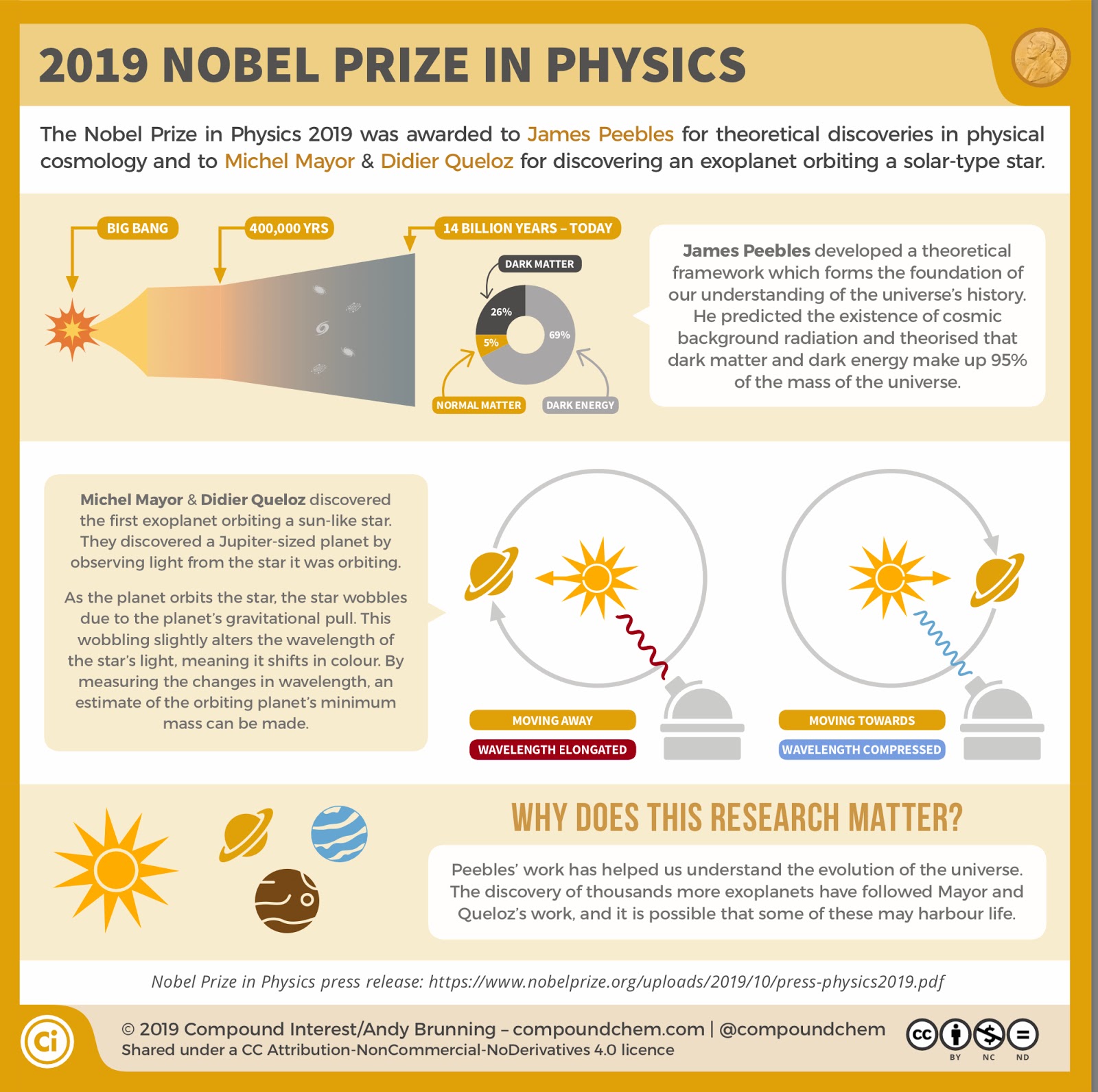 2019 NOBEL PRIZE IN PHYSICS

The Nobel Prize in Physics 2019 was awarded to James Peebles for theoretical discoveries in physical cosmology and to Michel Mayor & Didier Queloz for discovering an exoplanet orbiting a solar-type star.

BIG BANG

400,000 YRS

14 BILLION YEARS – TODAY

DARK MATTER

26%

5%

69%

NORMAL MATTER

DARK ENERGY

James Peebles developed a theoretical framework which forms the foundation of our understanding of the universe's history. He predicted the existence of cosmic background radiation and theorised that dark matter and dark energy make up 95% of the mass of the universe.

Michel Mayor & Didier Queloz discovered the first exoplanet orbiting a sun-like star. They discovered a Jupiter-sized planet by observing light from the star it was orbiting.

As the planet orbits the star, the star wobbles due to the planet's gravitational pull. This wobbling slightly alters the wavelength of the star's light, meaning it shifts in colour. By measuring the changes in wavelength, an estimate of the orbiting planet's minimum mass can be made.

MOVING AWAY

WAVELENGTH ELONGATED

MOVING TOWARDS

WAVELENGTH COMPRESSED

WHY DOES THIS RESEARCH MATTER?

Peebles' work has helped us understand the evolution of the universe. The discovery of thousands more exoplanets have followed Mayor and Queloz's work, and it is possible that some of these may harbour life.

Nobel Prize in Physics press release: https://www.nobelprize.org/uploads/2019/10/press-physics2019.pdf

Ci

© 2019 Compound Interest/Andy Brunning – compoundchem.com | @compoundchem
Shared under a CC Attribution-NonCommercial-NoDerivatives 4.0 licence

cc BY NC ND